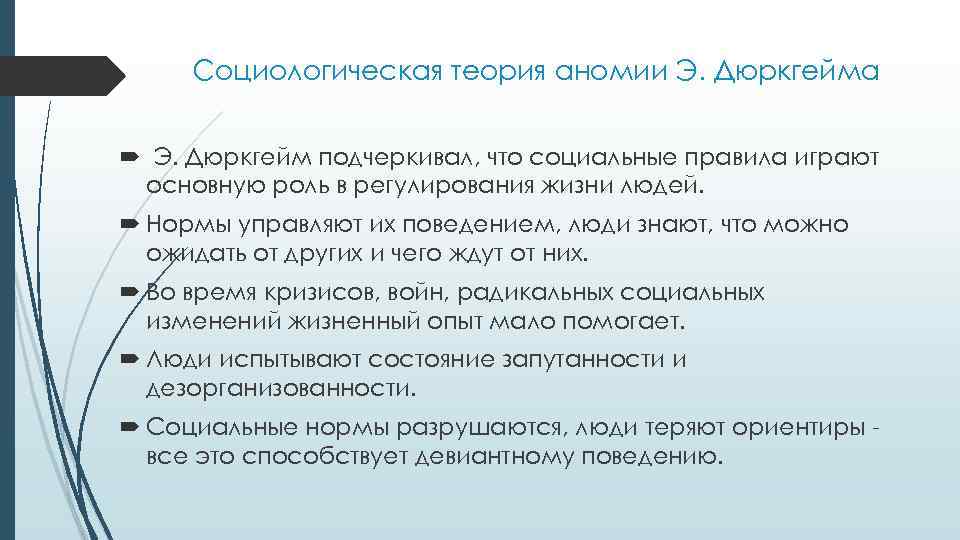 Социологическая теория аномии Э. Дюркгейма

Э. Дюркгейм подчеркивал, что социальные правила играют основную роль в регулирования жизни людей.

Нормы управляют их поведением, люди знают, что можно ожидать от других и чего ждут от них.

Во время кризисов, войн, радикальных социальных изменений жизненный опыт мало помогает.

Люди испытывают состояние запутанности и дезорганизованности.

Социальные нормы разрушаются, люди теряют ориентиры - все это способствует девиантному поведению.